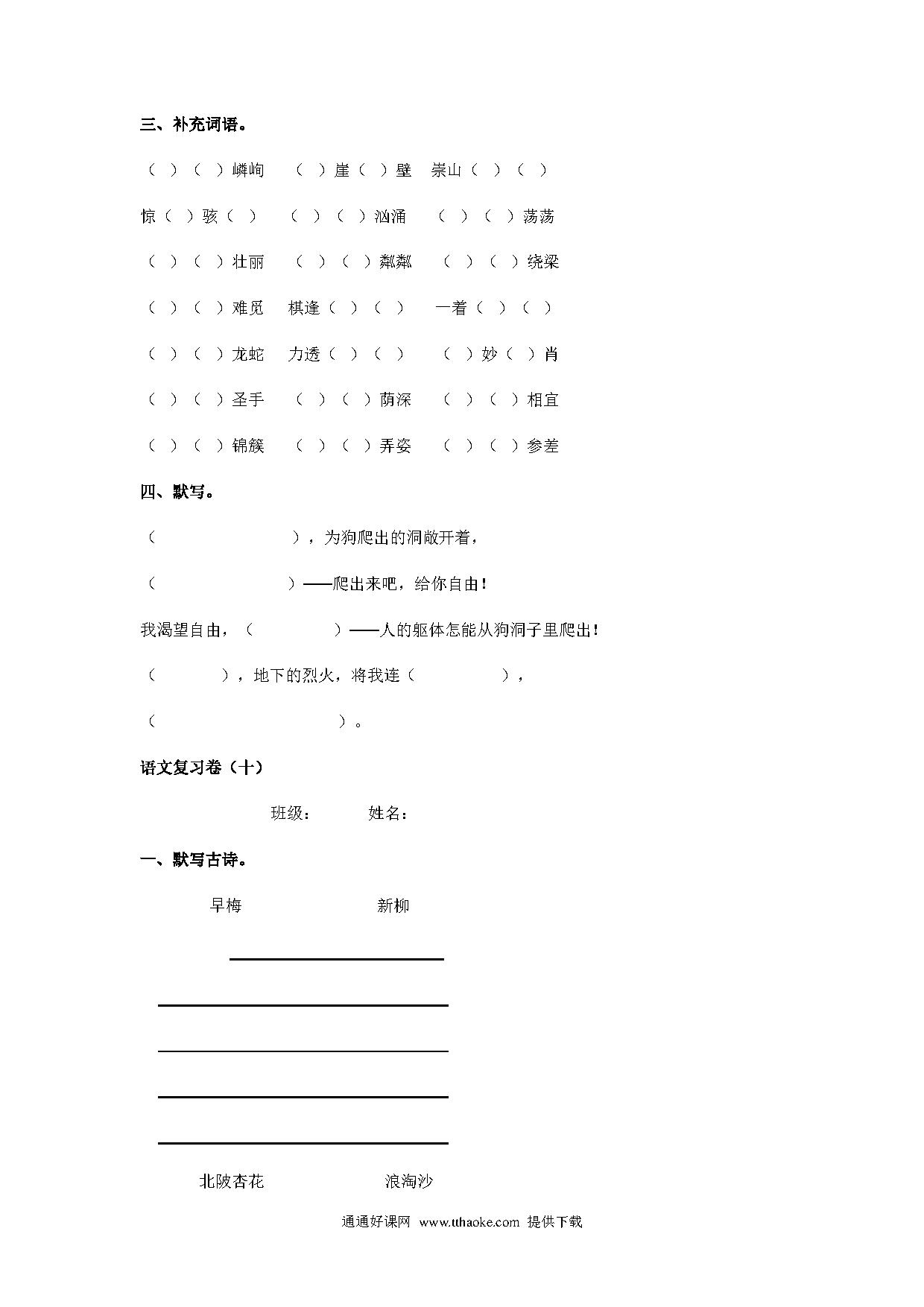 三、补充词语。

（ ）（ ）嶙峋　（ ）崖（ ）壁　崇山（ ）（ ）

惊（ ）骇（ ）　（ ）（ ）汹涌　（ ）（ ）荡荡

（ ）（ ）壮丽　（ ）（ ）粼粼　（ ）（ ）绕梁

（ ）（ ）难觅　棋逢（ ）（ ）　一着（ ）（ ）

（ ）（ ）龙蛇　力透（ ）（ ）　（ ）妙（ ）肖

（ ）（ ）圣手　（ ）（ ）荫深　（ ）（ ）相宜

（ ）（ ）锦簇　（ ）（ ）弄姿　（ ）（ ）参差

四、默写。

（　　　　　），为狗爬出的洞敞开着，

（　　　　　）——爬出来吧，给你自由！

我渴望自由，（　　　）——人的躯体怎能从狗洞子里爬出！

（　　），地下的烈火，将我连（　　　），

（　　　　　　　）。

语文复习卷（十）

班级：　　姓名：

一、默写古诗。

早梅　　　　新柳

北陂杏花　　　　浪淘沙

通通好课网 www.tthaoke.com 提供下载